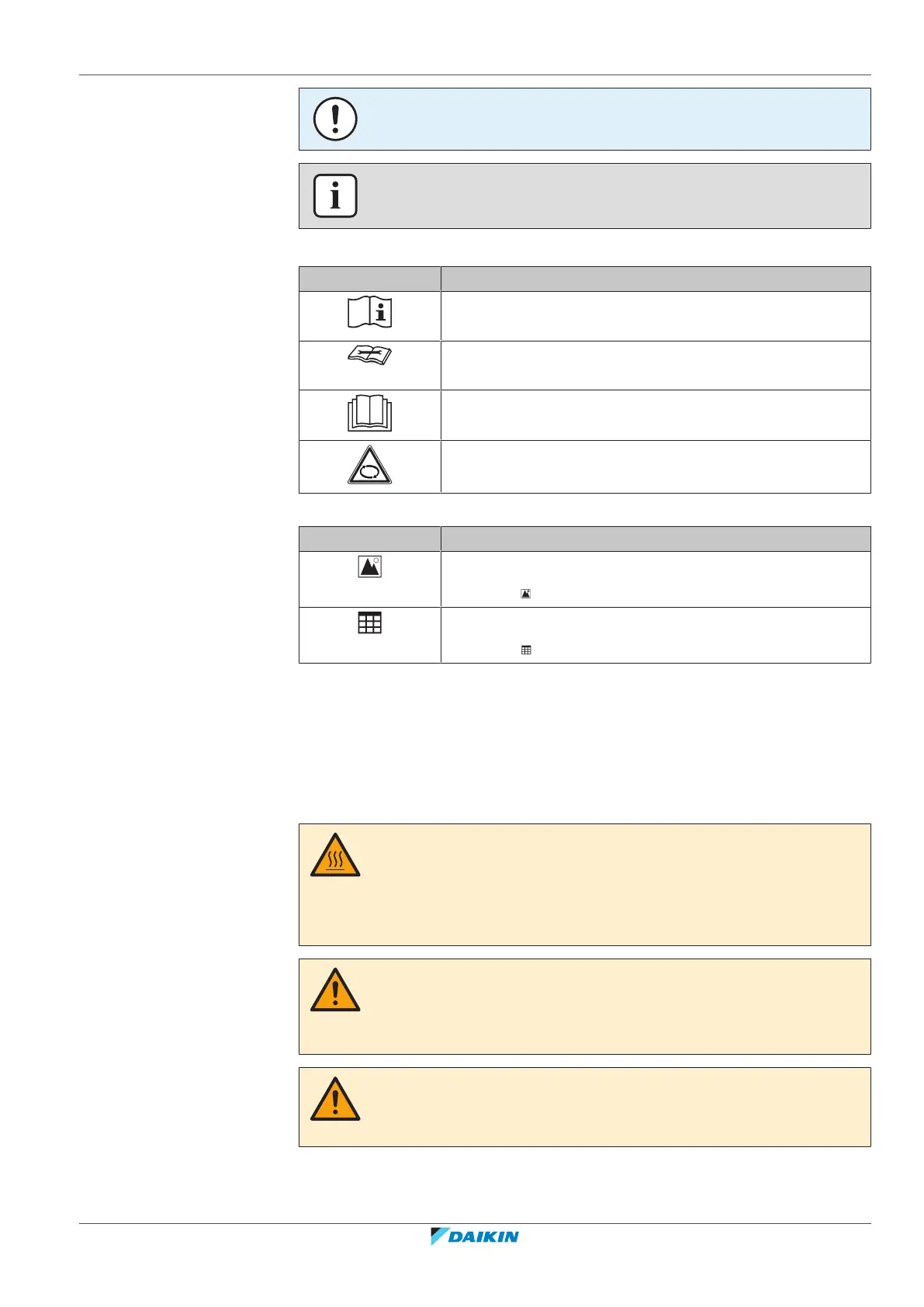 DAIKIN